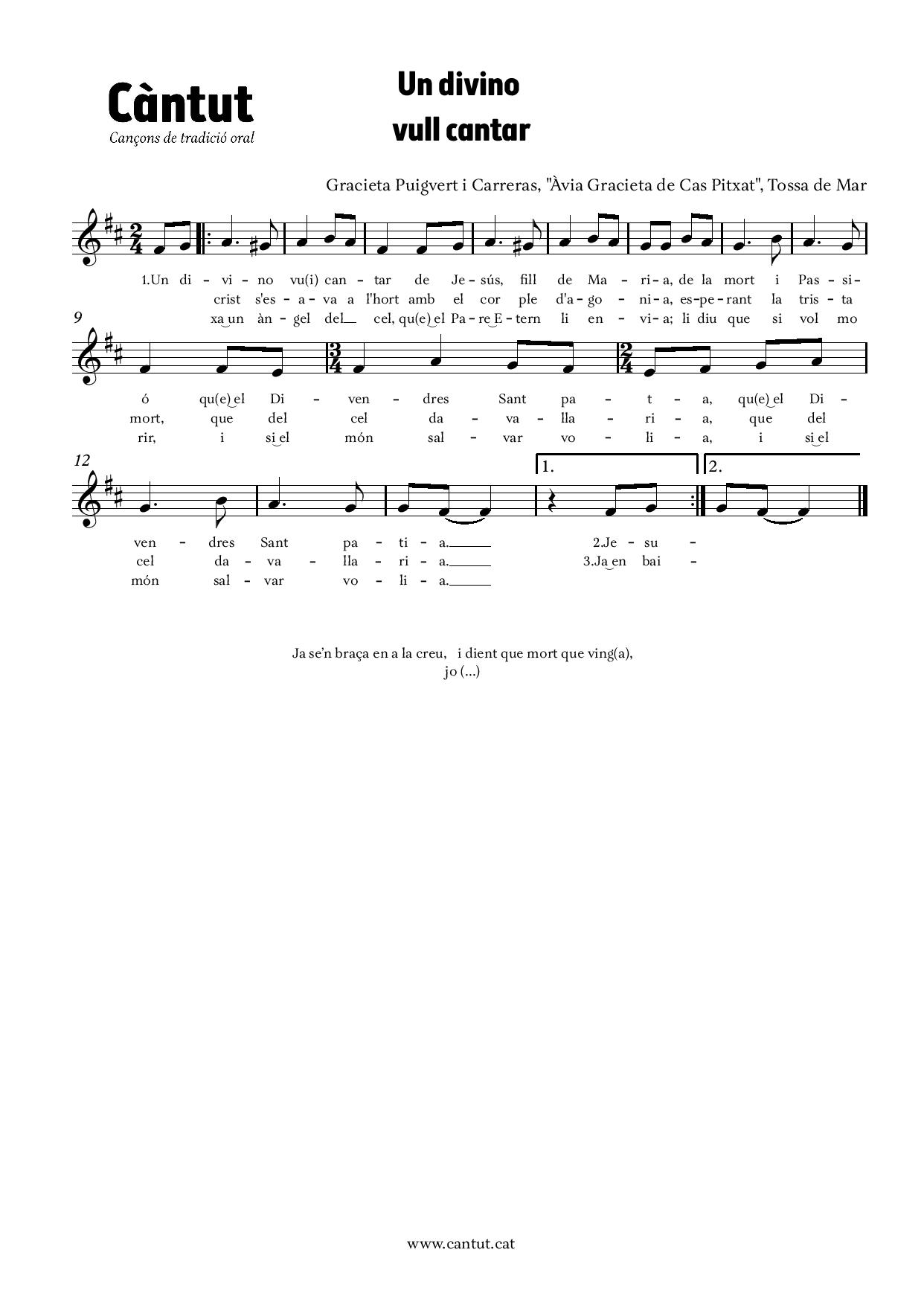 Càntut
Cançons de tradició oral

Un divino
vull cantar

Gracieta Puigvert i Carreras, "Àvia Gracieta de Cas Pitxat", Tossa de Mar

1.Un di - vi - no vu(i) can - tar de Je - sús, fill de Ma - ri - a, de la mort i Pas - si -
crist s'es - a - va a l'hort amb el cor ple d'a - go - ni - a, es - pe - rant la tris - ta
xa un àn - gel del cel, qu(e) el Pa - re E - tern li en - vi - a; li diu que si vol mo

9

ó qu(e) el Di - ven - dres Sant pa - t - a, qu(e) el Di -
mort, que del cel da - va - lla - ri - a, que del
rir, i si el món sal - var vo - li - a, i si el

12

1. 2.

ven - dres Sant pa - ti - a. 2.Je - su -
cel da - va - lla - ri - a. 3.Ja en bai -
món sal - var vo - li - a.

Ja se'n braça en a la creu, i dient que mort que ving(a),
jo (...)

www.cantut.cat